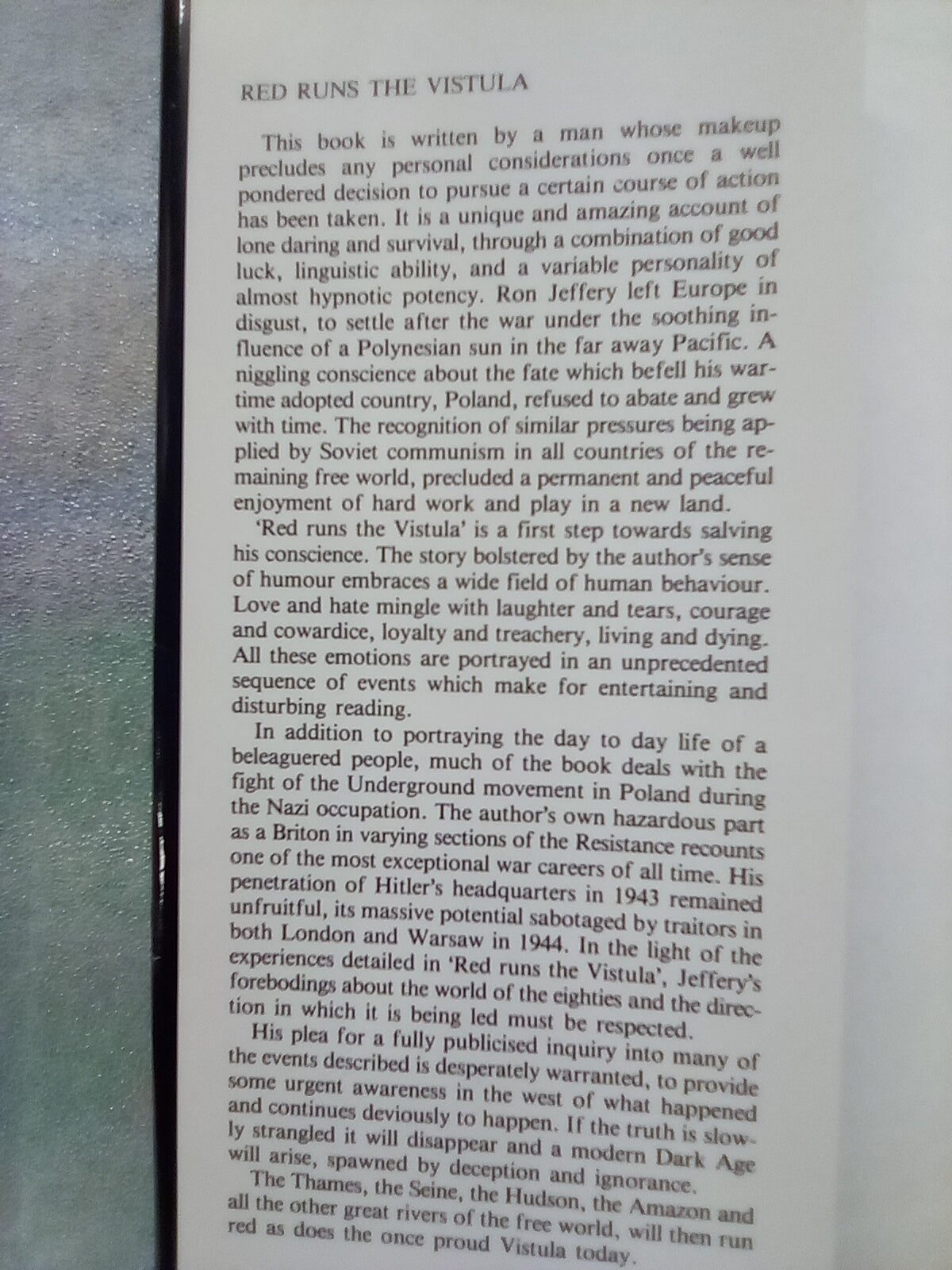 RED RUNS THE VISTULA

This book is written by a man whose makeup precludes any personal considerations once a well pondered decision to pursue a certain course of action has been taken. It is a unique and amazing account of lone daring and survival, through a combination of good luck, linguistic ability, and a variable personality of almost hypnotic potency. Ron Jeffery left Europe in disgust, to settle after the war under the soothing influence of a Polynesian sun in the far away Pacific. A niggling conscience about the fate which befell his wartime adopted country, Poland, refused to abate and grew with time. The recognition of similar pressures being applied by Soviet communism in all countries of the remaining free world, precluded a permanent and peaceful enjoyment of hard work and play in a new land.

'Red runs the Vistula' is a first step towards salving his conscience. The story bolstered by the author's sense of humour embraces a wide field of human behaviour. Love and hate mingle with laughter and tears, courage and cowardice, loyalty and treachery, living and dying. All these emotions are portrayed in an unprecedented sequence of events which make for entertaining and disturbing reading.

In addition to portraying the day to day life of a beleaguered people, much of the book deals with the fight of the Underground movement in Poland during the Nazi occupation. The author's own hazardous part as a Briton in varying sections of the Resistance recounts one of the most exceptional war careers of all time. His penetration of Hitler's headquarters in 1943 remained unfruitful, its massive potential sabotaged by traitors in both London and Warsaw in 1944. In the light of the experiences detailed in 'Red runs the Vistula', Jeffery's forebodings about the world of the eighties and the direction in which it is being led must be respected.

His plea for a fully publicised inquiry into many of the events described is desperately warranted, to provide some urgent awareness in the west of what happened and continues deviously to happen. If the truth is slowly strangled it will disappear and a modern Dark Age will arise, spawned by deception and ignorance.

The Thames, the Seine, the Hudson, the Amazon and all the other great rivers of the free world, will then run red as does the once proud Vistula today.